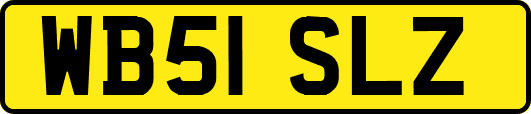 WB51 SLZ